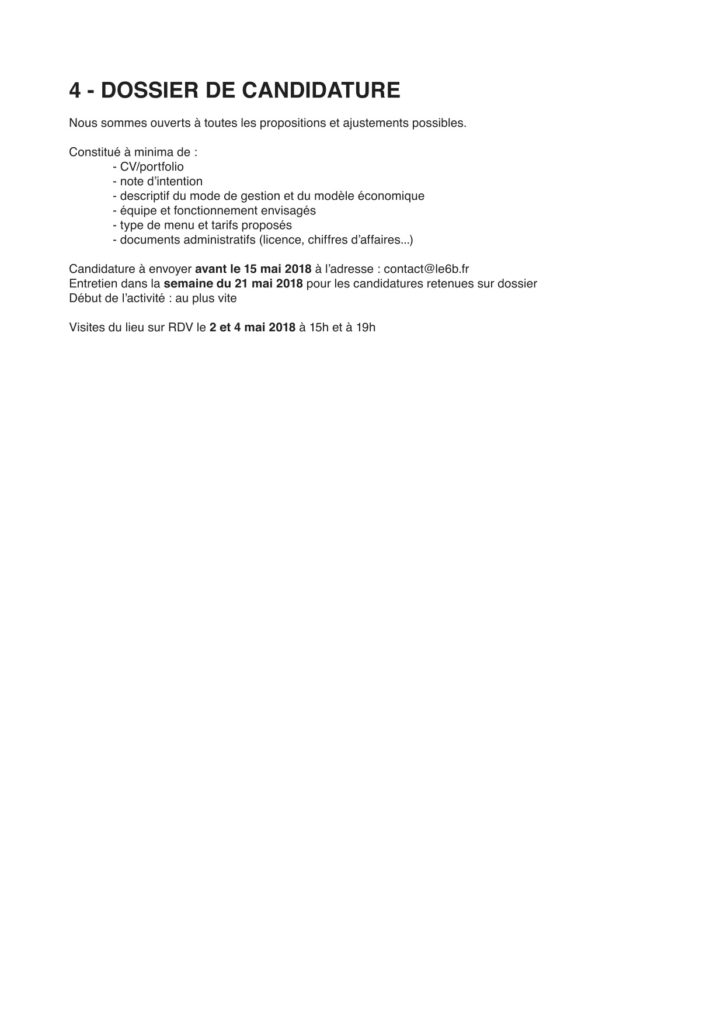 4 - DOSSIER DE CANDIDATURE

Nous sommes ouverts à toutes les propositions et ajustements possibles.

Constitué à minima de :
- CV/portfolio
- note d'intention
- descriptif du mode de gestion et du modèle économique
- équipe et fonctionnement envisagés
- type de menu et tarifs proposés
- documents administratifs (licence, chiffres d'affaires...)

Candidature à envoyer avant le 15 mai 2018 à l'adresse : contact@le6b.fr
Entretien dans la semaine du 21 mai 2018 pour les candidatures retenues sur dossier
Début de l'activité : au plus vite

Visites du lieu sur RDV le 2 et 4 mai 2018 à 15h et à 19h